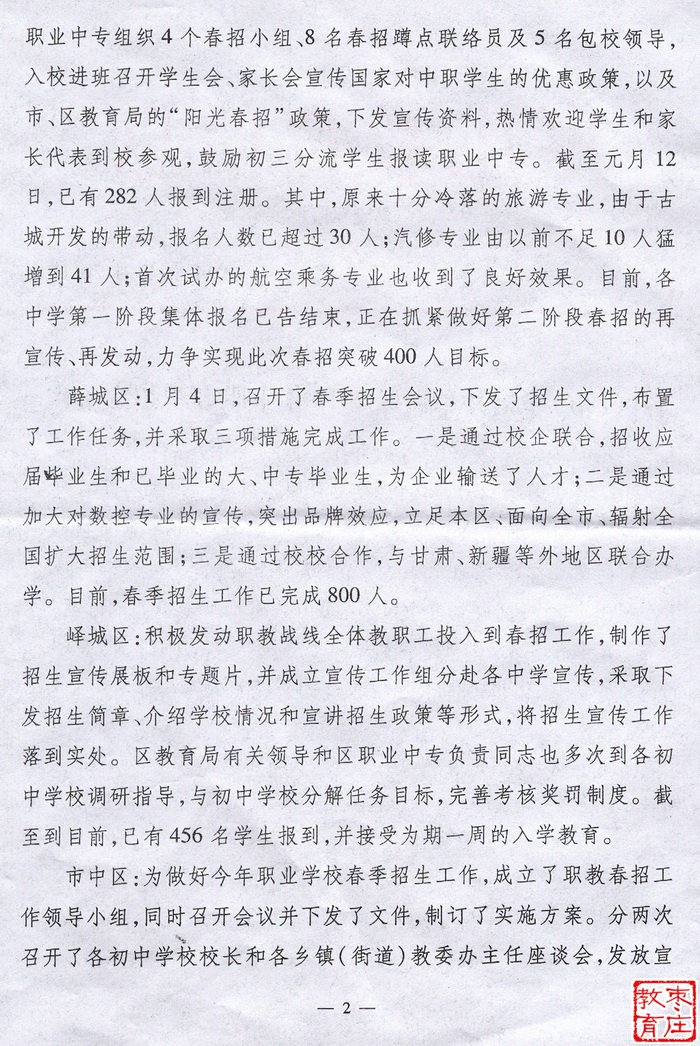 职业中专组织4个春招小组、8名春招蹲点联络员及5名包校领导，入校进班召开学生会、家长会宣传国家对中职学生的优惠政策，以及市、区教育局的“阳光春招”政策，下发宣传资料，热情欢迎学生和家长代表到校参观，鼓励初三分流学生报读职业中专。截至元月12日，已有282人报到注册。其中，原来十分冷落的旅游专业，由于古城开发的带动，报名人数已超过30人；汽修专业由以前不足10人猛增到41人；首次试办的航空乘务专业也收到了良好效果。目前，各中学第一阶段集体报名已告结束，正在抓紧做好第二阶段春招的再宣传、再发动，力争实现此次春招突破400人目标。

薛城区：1月4日，召开了春季招生会议，下发了招生文件，布置了工作任务，并采取三项措施完成工作。一是通过校企联合，招收应届毕业生和已毕业的大、中专毕业生，为企业输送了人才；二是通过加大对数控专业的宣传，突出品牌效应，立足本区、面向全市、辐射全国扩大招生范围；三是通过校校合作，与甘肃、新疆等外地区联合办学。目前，春季招生工作已完成800人。

峄城区：积极发动职教战线全体教职工投入到春招工作，制作了招生宣传展板和专题片，并成立宣传工作组分赴各中学宣传，采取下发招生简章、介绍学校情况和宣讲招生政策等形式，将招生宣传工作落到实处。区教育局有关领导和区职业中专负责同志也多次到各初中学校调研指导，与初中学校分解任务目标，完善考核奖罚制度。截至到目前，已有456名学生报到，并接受为期一周的入学教育。

市中区：为做好今年职业学校春季招生工作，成立了职教春招工作领导小组，同时召开会议并下发了文件，制订了实施方案。分两次召开了各初中学校校长和各乡镇（街道）教委办主任座谈会，发放宣

— 2 —

枣庄教育